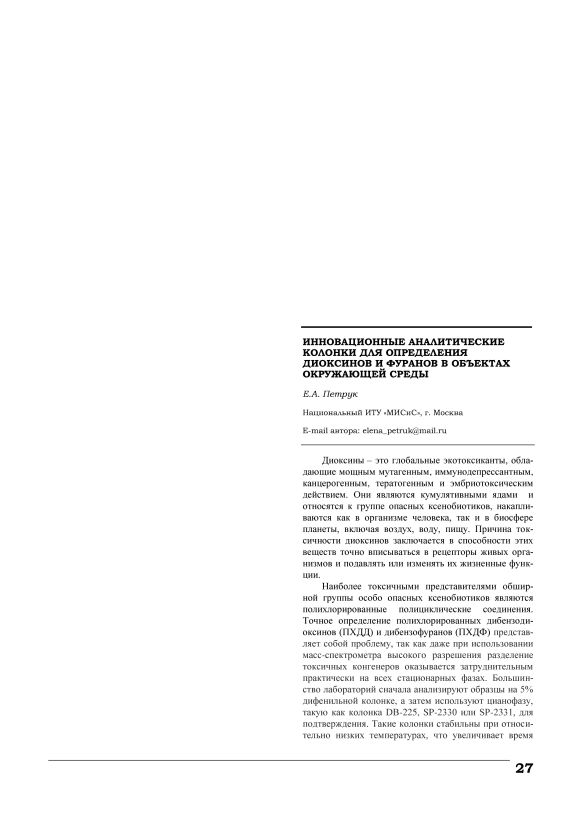 ИННОВАЦИОННЫЕ АНАЛИТИЧЕСКИЕ КОЛОНКИ ДЛЯ ОПРЕДЕЛЕНИЯ ДИОКСИНОВ И ФУРАНОВ В ОБЪЕКТАХ ОКРУЖАЮЩЕЙ СРЕДЫ

Е.А. Петрук

Национальный ИТУ «МИСиС», г. Москва

E-mail автора: elena_petruk@mail.ru

Диоксины – это глобальные экотоксиканты, обладающие мощным мутагенным, иммунодепрессантным, канцерогенным, тератогенным и эмбриотоксическим действием. Они являются кумулятивными ядами и относятся к группе опасных ксенобиотиков, накапливаются как в организме человека, так и в биосфере планеты, включая воздух, воду, пищу. Причина токсичности диоксинов заключается в способности этих веществ точно вписываться в рецепторы живых организмов и подавлять или изменять их жизненные функции.

Наиболее токсичными представителями обширной группы особо опасных ксенобиотиков являются полихлорированные полициклические соединения. Точное определение полихлорированных дибензодиоксинов (ПХДД) и дибензофуранов (ПХДФ) представляет собой проблему, так как даже при использовании масс-спектрометра высокого разрешения разделение токсичных конгенеров оказывается затруднительным практически на всех стационарных фазах. Большинство лабораторий сначала анализируют образцы на 5% дифенильной колонке, а затем используют цианофазу, такую как колонка DB-225, SP-2330 или SP-2331, для подтверждения. Такие колонки стабильны при относительно низких температурах, что увеличивает время

27